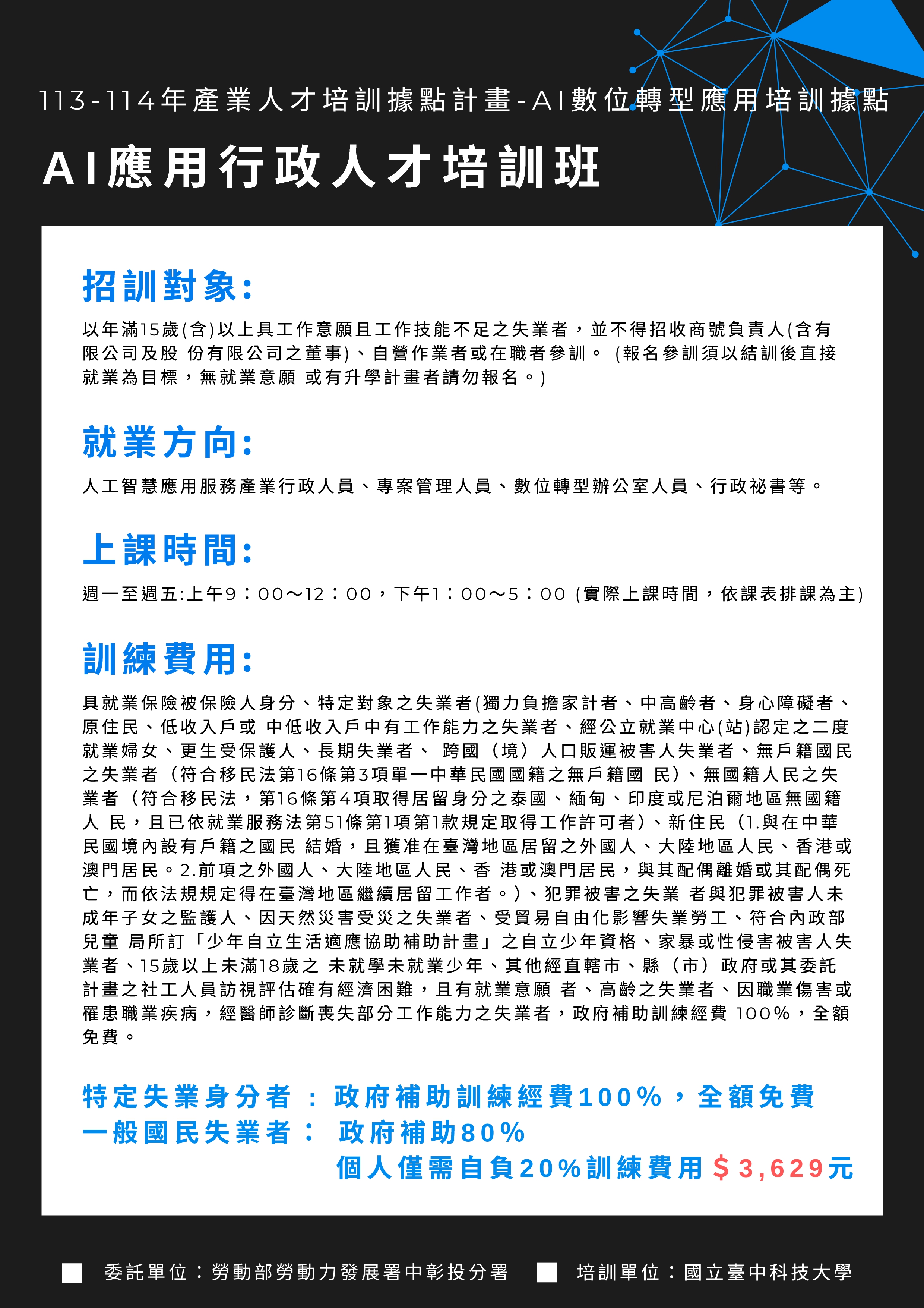 113-114年產業人才培訓據點計畫-AI數位轉型應用培訓據點

AI應用行政人才培訓班

招訓對象:

以年滿15歲(含)以上具工作意願且工作技能不足之失業者，並不得招收商號負責人(含有限公司及股 份有限公司之董事)、自營作業者或在職者參訓。 (報名參訓須以結訓後直接就業為目標，無就業意願 或有升學計畫者請勿報名。)

就業方向:

人工智慧應用服務產業行政人員、專案管理人員、數位轉型辦公室人員、行政祕書等。

上課時間:

週一至週五:上午9：00～12：00，下午1：00～5：00 (實際上課時間，依課表排課為主)

訓練費用:

具就業保險被保險人身分、特定對象之失業者(獨力負擔家計者、中高齡者、身心障礙者、原住民、低收入戶或 中低收入戶中有工作能力之失業者、經公立就業中心(站)認定之二度就業婦女、更生受保護人、長期失業者、 跨國（境）人口販運被害人失業者、無戶籍國民之失業者（符合移民法第16條第3項單一中華民國國籍之無戶籍國 民）、無國籍人民之失業者（符合移民法，第16條第4項取得居留身分之泰國、緬甸、印度或尼泊爾地區無國籍人 民，且已依就業服務法第51條第1項第1款規定取得工作許可者）、新住民（1.與在中華民國境內設有戶籍之國民 結婚，且獲准在臺灣地區居留之外國人、大陸地區人民、香港或澳門居民。2.前項之外國人、大陸地區人民、香 港或澳門居民，與其配偶離婚或其配偶死亡，而依法規規定得在臺灣地區繼續居留工作者。）、犯罪被害之失業 者與犯罪被害人未成年子女之監護人、因天然災害受災之失業者、受貿易自由化影響失業勞工、符合內政部兒童 局所訂「少年自立生活適應協助補助計畫」之自立少年資格、家暴或性侵害被害人失業者、15歲以上未滿18歲之 未就學未就業少年、其他經直轄市、縣（市）政府或其委託計畫之社工人員訪視評估確有經濟困難，且有就業意願 者、高齡之失業者、因職業傷害或罹患職業疾病，經醫師診斷喪失部分工作能力之失業者，政府補助訓練經費 100%，全額免費。

特定失業身分者 ： 政府補助訓練經費100%，全額免費
一般國民失業者： 政府補助80%
個人僅需自負20%訓練費用＄3,629元

委託單位：勞動部勞動力發展署中彰投分署 培訓單位：國立臺中科技大學